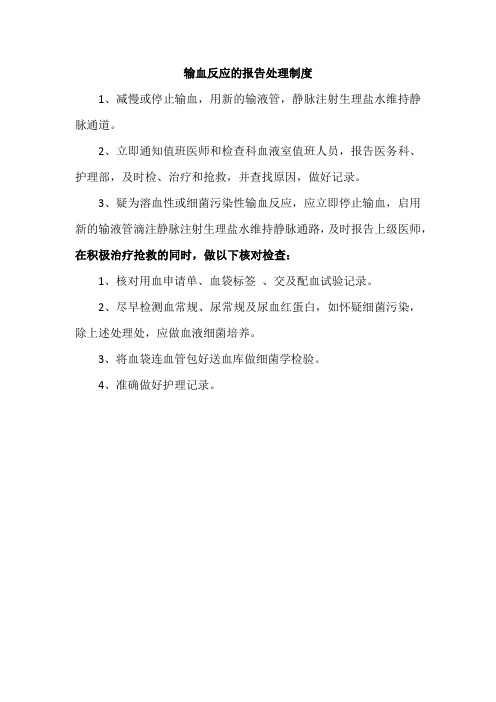 输血反应的报告处理制度

1、减慢或停止输血，用新的输液管，静脉注射生理盐水维持静脉通道。

2、立即通知值班医师和检查科血液室值班人员，报告医务科、护理部，及时检、治疗和抢救，并查找原因，做好记录。

3、疑为溶血性或细菌污染性输血反应，应立即停止输血，启用新的输液管滴注静脉注射生理盐水维持静脉通路，及时报告上级医师，在积极治疗抢救的同时，做以下核对检查：

1、核对用血申请单、血袋标签 、交及配血试验记录。

2、尽早检测血常规、尿常规及尿血红蛋白，如怀疑细菌污染，除上述处理处，应做血液细菌培养。

3、将血袋连血管包好送血库做细菌学检验。

4、准确做好护理记录。